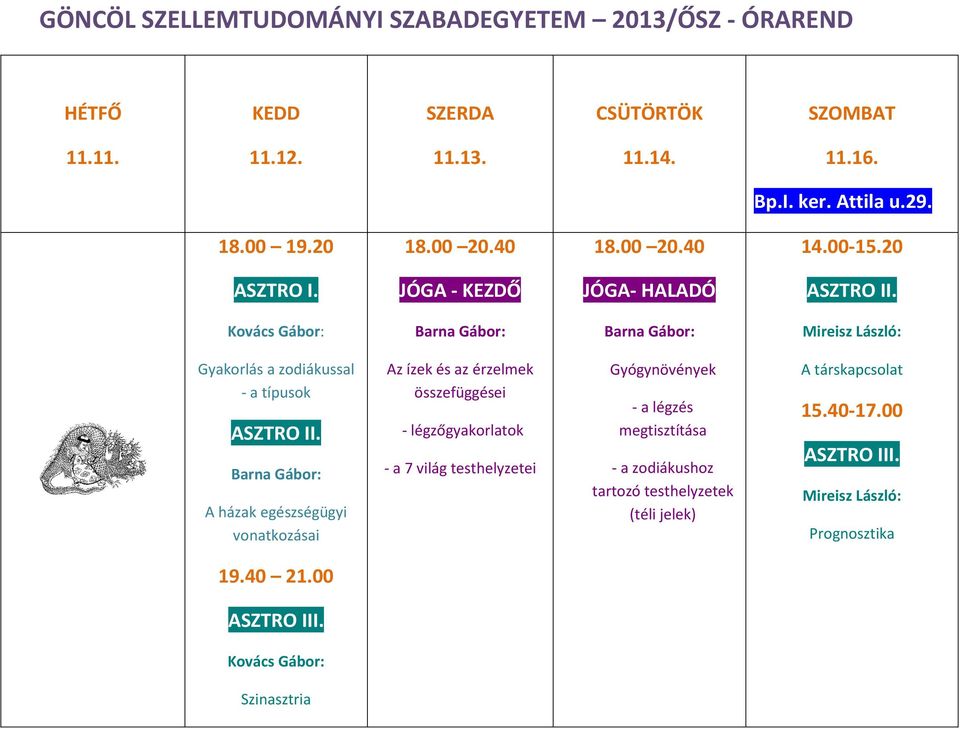 GÖNCÖL SZELLEMTUDOMÁNYI SZABADEGYETEM – 2013/ŐSZ - ÓRAREND

| HÉTFŐ 11.11. | KEDD 11.12. | SZERDA 11.13. | CSÜTÖRTÖK 11.14. | SZOMBAT 11.16. Bp.I. ker. Attila u.29. |
|---|---|---|---|---|
| | 18.00 – 19.20 ASZTRO I. Kovács Gábor: Gyakorlás a zodiákussal - a típusok ASZTRO II. Barna Gábor: A házak egészségügyi vonatkozásai 19.40 – 21.00 ASZTRO III. Kovács Gábor: Szinasztria | 18.00 –20.40 JÓGA - KEZDŐ Barna Gábor: Az ízek és az érzelmek összefüggései - légzőgyakorlatok - a 7 világ testhelyzetei | 18.00 –20.40 JÓGA- HALADÓ Barna Gábor: Gyógynövények - a légzés megtisztítása - a zodiákushoz tartozó testhelyzetek (téli jelek) | 14.00-15.20 ASZTRO II. Mireisz László: A társkapcsolat 15.40-17.00 ASZTRO III. Mireisz László: Prognosztika |